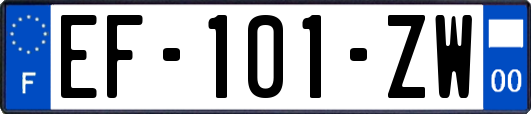 F

EF-101-ZW

00